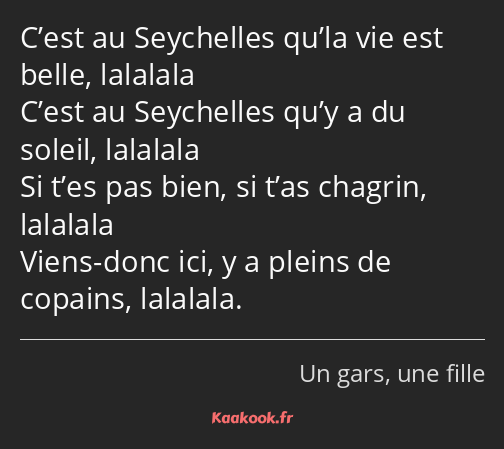 C’est au Seychelles qu’la vie est belle, lalalala
C’est au Seychelles qu’y a du soleil, lalalala
Si t’es pas bien, si t’as chagrin, lalalala
Viens-donc ici, y a pleins de copains, lalalala.

Un gars, une fille

Kaakook.fr